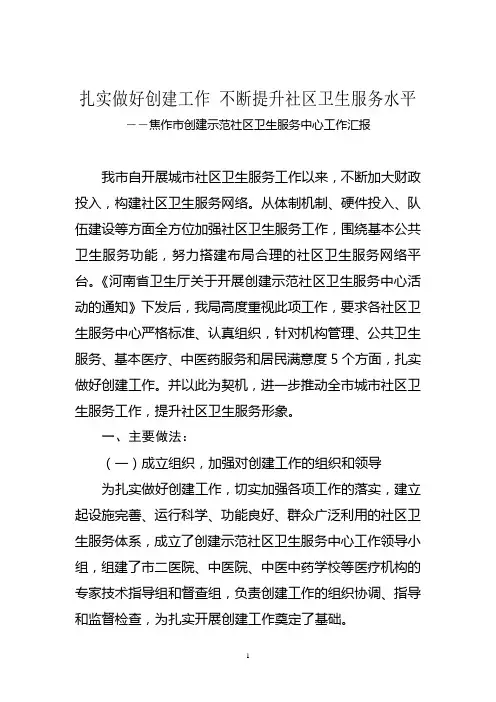 扎实做好创建工作 不断提升社区卫生服务水平
——焦作市创建示范社区卫生服务中心工作汇报

我市自开展城市社区卫生服务工作以来，不断加大财政投入，构建社区卫生服务网络。从体制机制、硬件投入、队伍建设等方面全方位加强社区卫生服务工作，围绕基本公共卫生服务功能，努力搭建布局合理的社区卫生服务网络平台。《河南省卫生厅关于开展创建示范社区卫生服务中心活动的通知》下发后，我局高度重视此项工作，要求各社区卫生服务中心严格标准、认真组织，针对机构管理、公共卫生服务、基本医疗、中医药服务和居民满意度 5 个方面，扎实做好创建工作。并以此为契机，进一步推动全市城市社区卫生服务工作，提升社区卫生服务形象。

一、主要做法：

（一）成立组织，加强对创建工作的组织和领导

为扎实做好创建工作，切实加强各项工作的落实，建立起设施完善、运行科学、功能良好、群众广泛利用的社区卫生服务体系，成立了创建示范社区卫生服务中心工作领导小组，组建了市二医院、中医院、中医中药学校等医疗机构的专家技术指导组和督查组，负责创建工作的组织协调、指导和监督检查，为扎实开展创建工作奠定了基础。

1